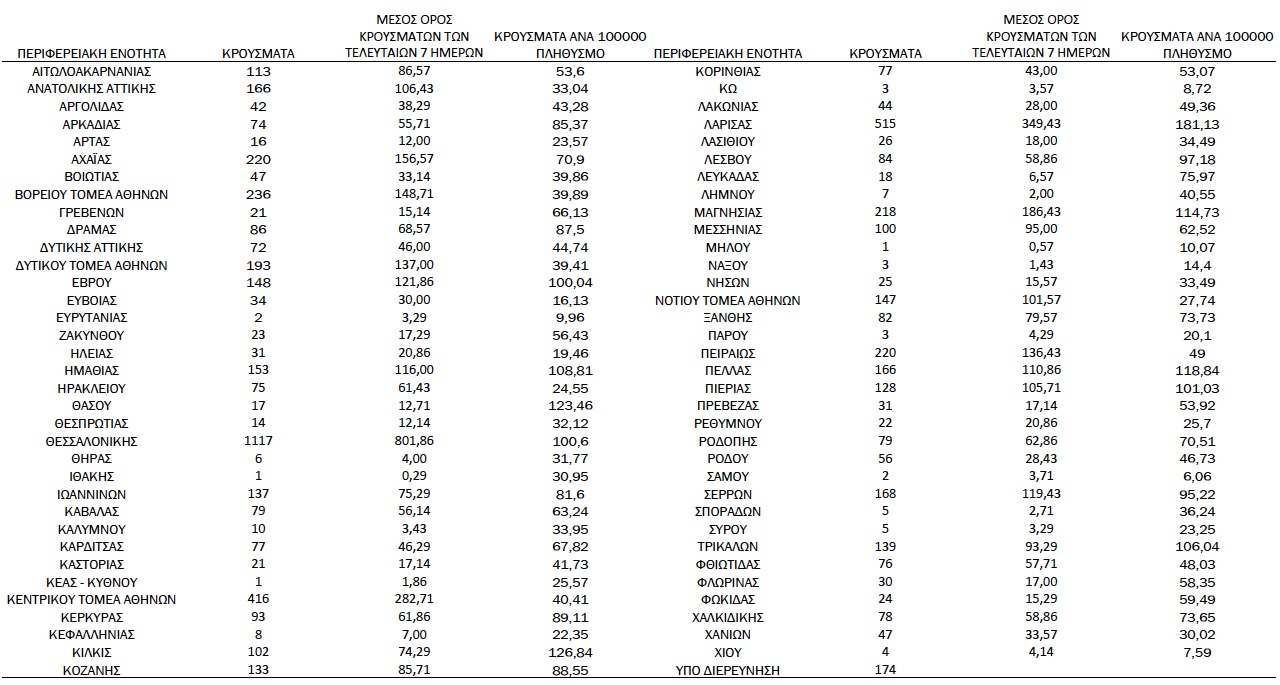 | ΠΕΡΙΦΕΡΕΙΑΚΗ ΕΝΟΤΗΤΑ | ΚΡΟΥΣΜΑΤΑ | ΜΕΣΟΣ ΟΡΟΣ ΚΡΟΥΣΜΑΤΩΝ ΤΩΝ ΤΕΛΕΥΤΑΙΩΝ 7 ΗΜΕΡΩΝ | ΚΡΟΥΣΜΑΤΑ ΑΝΑ 100000 ΠΛΗΘΥΣΜΟ |
|---|---|---|---|
| ΑΙΤΩΛΟΑΚΑΡΝΑΝΙΑΣ | 113 | 86,57 | 53,6 |
| ΑΝΑΤΟΛΙΚΗΣ ΑΤΤΙΚΗΣ | 166 | 106,43 | 33,04 |
| ΑΡΓΟΛΙΔΑΣ | 42 | 38,29 | 43,28 |
| ΑΡΚΑΔΙΑΣ | 74 | 55,71 | 85,37 |
| ΑΡΤΑΣ | 16 | 12,00 | 23,57 |
| ΑΧΑΪΑΣ | 220 | 156,57 | 70,9 |
| ΒΟΙΩΤΙΑΣ | 47 | 33,14 | 39,86 |
| ΒΟΡΕΙΟΥ ΤΟΜΕΑ ΑΘΗΝΩΝ | 236 | 148,71 | 39,89 |
| ΓΡΕΒΕΝΩΝ | 21 | 15,14 | 66,13 |
| ΔΡΑΜΑΣ | 86 | 68,57 | 87,5 |
| ΔΥΤΙΚΗΣ ΑΤΤΙΚΗΣ | 72 | 46,00 | 44,74 |
| ΔΥΤΙΚΟΥ ΤΟΜΕΑ ΑΘΗΝΩΝ | 193 | 137,00 | 39,41 |
| ΕΒΡΟΥ | 148 | 121,86 | 100,04 |
| ΕΥΒΟΙΑΣ | 34 | 30,00 | 16,13 |
| ΕΥΡΥΤΑΝΙΑΣ | 2 | 3,29 | 9,96 |
| ΖΑΚΥΝΘΟΥ | 23 | 17,29 | 56,43 |
| ΗΛΕΙΑΣ | 31 | 20,86 | 19,46 |
| ΗΜΑΘΙΑΣ | 153 | 116,00 | 108,81 |
| ΗΡΑΚΛΕΙΟΥ | 75 | 61,43 | 24,55 |
| ΘΑΣΟΥ | 17 | 12,71 | 123,46 |
| ΘΕΣΠΡΩΤΙΑΣ | 14 | 12,14 | 32,12 |
| ΘΕΣΣΑΛΟΝΙΚΗΣ | 1117 | 801,86 | 100,6 |
| ΘΗΡΑΣ | 6 | 4,00 | 31,77 |
| ΙΘΑΚΗΣ | 1 | 0,29 | 30,95 |
| ΙΩΑΝΝΙΝΩΝ | 137 | 75,29 | 81,6 |
| ΚΑΒΑΛΑΣ | 79 | 56,14 | 63,24 |
| ΚΑΛΥΜΝΟΥ | 10 | 3,43 | 33,95 |
| ΚΑΡΔΙΤΣΑΣ | 77 | 46,29 | 67,82 |
| ΚΑΣΤΟΡΙΑΣ | 21 | 17,14 | 41,73 |
| ΚΕΑΣ - ΚΥΘΝΟΥ | 1 | 1,86 | 25,57 |
| ΚΕΝΤΡΙΚΟΥ ΤΟΜΕΑ ΑΘΗΝΩΝ | 416 | 282,71 | 40,41 |
| ΚΕΡΚΥΡΑΣ | 93 | 61,86 | 89,11 |
| ΚΕΦΑΛΛΗΝΙΑΣ | 8 | 7,00 | 22,35 |
| ΚΙΛΚΙΣ | 102 | 74,29 | 126,84 |
| ΚΟΖΑΝΗΣ | 133 | 85,71 | 88,55 |

| ΠΕΡΙΦΕΡΕΙΑΚΗ ΕΝΟΤΗΤΑ | ΚΡΟΥΣΜΑΤΑ | ΜΕΣΟΣ ΟΡΟΣ ΚΡΟΥΣΜΑΤΩΝ ΤΩΝ ΤΕΛΕΥΤΑΙΩΝ 7 ΗΜΕΡΩΝ | ΚΡΟΥΣΜΑΤΑ ΑΝΑ 100000 ΠΛΗΘΥΣΜΟ |
|---|---|---|---|
| ΚΟΡΙΝΘΙΑΣ | 77 | 43,00 | 53,07 |
| ΚΩ | 3 | 3,57 | 8,72 |
| ΛΑΚΩΝΙΑΣ | 44 | 28,00 | 49,36 |
| ΛΑΡΙΣΑΣ | 515 | 349,43 | 181,13 |
| ΛΑΣΙΘΙΟΥ | 26 | 18,00 | 34,49 |
| ΛΕΣΒΟΥ | 84 | 58,86 | 97,18 |
| ΛΕΥΚΑΔΑΣ | 18 | 6,57 | 75,97 |
| ΛΗΜΝΟΥ | 7 | 2,00 | 40,55 |
| ΜΑΓΝΗΣΙΑΣ | 218 | 186,43 | 114,73 |
| ΜΕΣΣΗΝΙΑΣ | 100 | 95,00 | 62,52 |
| ΜΗΛΟΥ | 1 | 0,57 | 10,07 |
| ΝΑΞΟΥ | 3 | 1,43 | 14,4 |
| ΝΗΣΩΝ | 25 | 15,57 | 33,49 |
| ΝΟΤΙΟΥ ΤΟΜΕΑ ΑΘΗΝΩΝ | 147 | 101,57 | 27,74 |
| ΞΑΝΘΗΣ | 82 | 79,57 | 73,73 |
| ΠΑΡΟΥ | 3 | 4,29 | 20,1 |
| ΠΕΙΡΑΙΩΣ | 220 | 136,43 | 49 |
| ΠΕΛΛΑΣ | 166 | 110,86 | 118,84 |
| ΠΙΕΡΙΑΣ | 128 | 105,71 | 101,03 |
| ΠΡΕΒΕΖΑΣ | 31 | 17,14 | 53,92 |
| ΡΕΘΥΜΝΟΥ | 22 | 20,86 | 25,7 |
| ΡΟΔΟΠΗΣ | 79 | 62,86 | 70,51 |
| ΡΟΔΟΥ | 56 | 28,43 | 46,73 |
| ΣΑΜΟΥ | 2 | 3,71 | 6,06 |
| ΣΕΡΡΩΝ | 168 | 119,43 | 95,22 |
| ΣΠΟΡΑΔΩΝ | 5 | 2,71 | 36,24 |
| ΣΥΡΟΥ | 5 | 3,29 | 23,25 |
| ΤΡΙΚΑΛΩΝ | 139 | 93,29 | 106,04 |
| ΦΘΙΩΤΙΔΑΣ | 76 | 57,71 | 48,03 |
| ΦΛΩΡΙΝΑΣ | 30 | 17,00 | 58,35 |
| ΦΩΚΙΔΑΣ | 24 | 15,29 | 59,49 |
| ΧΑΛΚΙΔΙΚΗΣ | 78 | 58,86 | 73,65 |
| ΧΑΝΙΩΝ | 47 | 33,57 | 30,02 |
| ΧΙΟΥ | 4 | 4,14 | 7,59 |
| ΥΠΟ ΔΙΕΡΕΥΝΗΣΗ | 174 | | |